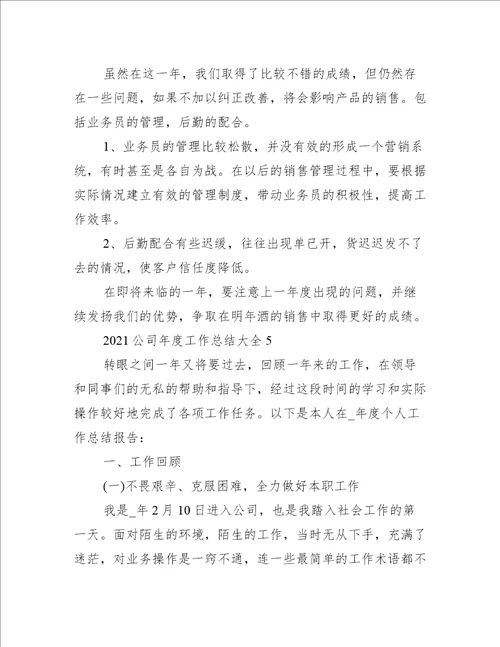 虽然在这一年，我们取得了比较不错的成绩，但仍然存在一些问题，如果不加以纠正改善，将会影响产品的销售。包括业务员的管理，后勤的配合。

1、业务员的管理比较松散，并没有效的形成一个营销系统，有时甚至是各自为战。在以后的销售管理过程中，要根据实际情况建立有效的管理制度，带动业务员的积极性，提高工作效率。

2、后勤配合有些迟缓，往往出现单已开，货迟迟发不了去的情况，使客户信任度降低。

在即将来临的一年，要注意上一年度出现的问题，并继续发扬我们的优势，争取在明年酒的销售中取得更好的成绩。

2021公司年度工作总结大全5

转眼之间一年又将要过去，回顾一年来的工作，在领导和同事们的无私的帮助和指导下，经过这段时间的学习和实际操作较好地完成了各项工作任务。以下是本人在_年度个人工作总结报告：

一、工作回顾

(一)不畏艰辛、克服困难，全力做好本职工作

我是_年2月10日进入公司，也是我踏入社会工作的第一天。面对陌生的环境，陌生的工作，当时无从下手，充满了迷茫，对业务操作是一窍不通，连一些最简单的工作术语都不